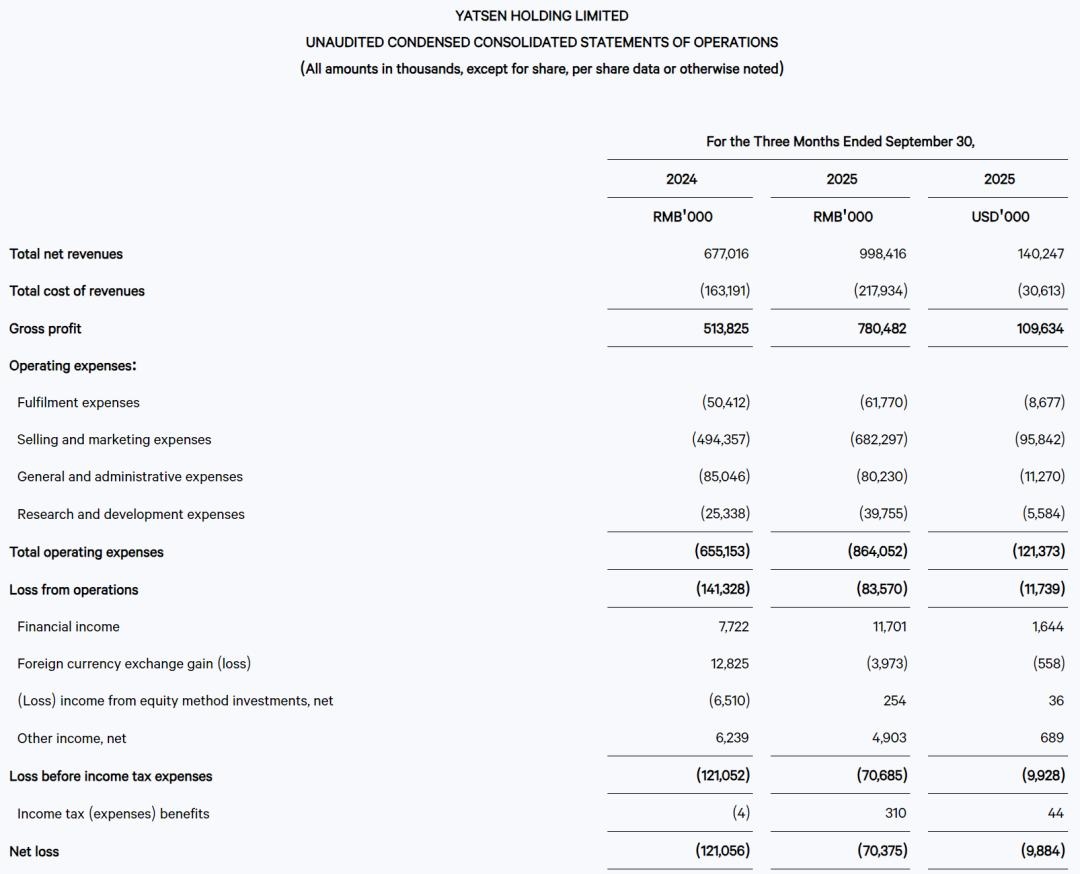 YATSEN HOLDING LIMITED
UNAUDITED CONDENSED CONSOLIDATED STATEMENTS OF OPERATIONS
(All amounts in thousands, except for share, per share data or otherwise noted)

| | For the Three Months Ended September 30, | | |
|---|---|---|---|
| | 2024 | 2025 | 2025 |
| | RMB'000 | RMB'000 | USD'000 |
| Total net revenues | 677,016 | 998,416 | 140,247 |
| Total cost of revenues | (163,191) | (217,934) | (30,613) |
| Gross profit | 513,825 | 780,482 | 109,634 |
| Operating expenses: | | | |
| Fulfilment expenses | (50,412) | (61,770) | (8,677) |
| Selling and marketing expenses | (494,357) | (682,297) | (95,842) |
| General and administrative expenses | (85,046) | (80,230) | (11,270) |
| Research and development expenses | (25,338) | (39,755) | (5,584) |
| Total operating expenses | (655,153) | (864,052) | (121,373) |
| Loss from operations | (141,328) | (83,570) | (11,739) |
| Financial income | 7,722 | 11,701 | 1,644 |
| Foreign currency exchange gain (loss) | 12,825 | (3,973) | (558) |
| (Loss) income from equity method investments, net | (6,510) | 254 | 36 |
| Other income, net | 6,239 | 4,903 | 689 |
| Loss before income tax expenses | (121,052) | (70,685) | (9,928) |
| Income tax (expenses) benefits | (4) | 310 | 44 |
| Net loss | (121,056) | (70,375) | (9,884) |